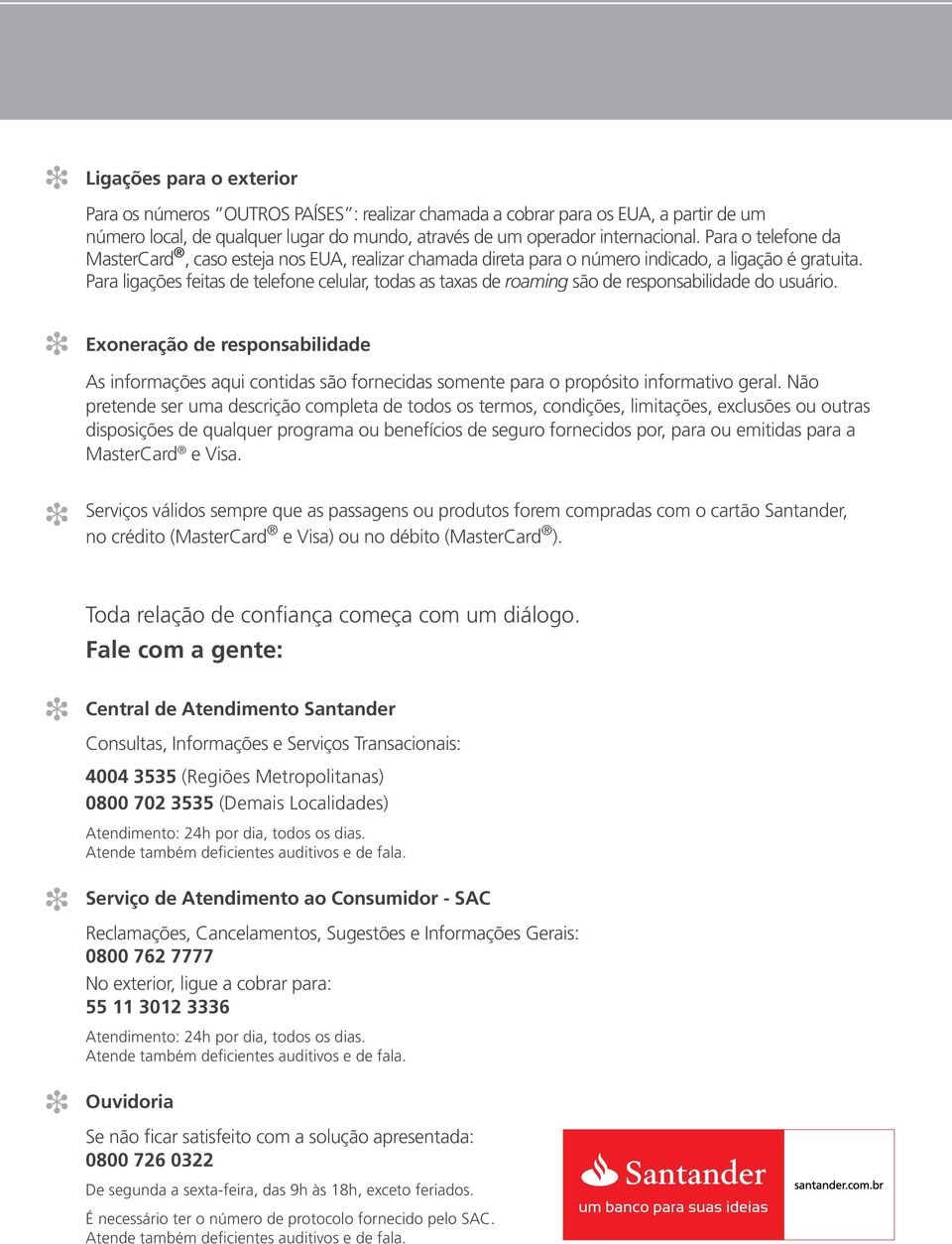 Ligações para o exterior

Para os números "OUTROS PAÍSES": realizar chamada a cobrar para os EUA, a partir de um número local, de qualquer lugar do mundo, através de um operador internacional. Para o telefone da MasterCard®, caso esteja nos EUA, realizar chamada direta para o número indicado, a ligação é gratuita. Para ligações feitas de telefone celular, todas as taxas de roaming são de responsabilidade do usuário.

Exoneração de responsabilidade

As informações aqui contidas são fornecidas somente para o propósito informativo geral. Não pretende ser uma descrição completa de todos os termos, condições, limitações, exclusões ou outras disposições de qualquer programa ou benefícios de seguro fornecidos por, para ou emitidas para a MasterCard® e Visa.

Serviços válidos sempre que as passagens ou produtos forem compradas com o cartão Santander, no crédito (MasterCard® e Visa) ou no débito (MasterCard®).

Toda relação de confiança começa com um diálogo.
Fale com a gente:

Central de Atendimento Santander

Consultas, Informações e Serviços Transacionais:

4004 3535 (Regiões Metropolitanas)
0800 702 3535 (Demais Localidades)

Atendimento: 24h por dia, todos os dias.
Atende também deficientes auditivos e de fala.

Serviço de Atendimento ao Consumidor - SAC

Reclamações, Cancelamentos, Sugestões e Informações Gerais:
0800 762 7777
No exterior, ligue a cobrar para:
55 11 3012 3336

Atendimento: 24h por dia, todos os dias.
Atende também deficientes auditivos e de fala.

Ouvidoria

Se não ficar satisfeito com a solução apresentada:
0800 726 0322

De segunda a sexta-feira, das 9h às 18h, exceto feriados.

É necessário ter o número de protocolo fornecido pelo SAC.
Atende também deficientes auditivos e de fala.

Santander
um banco para suas ideias

santander.com.br